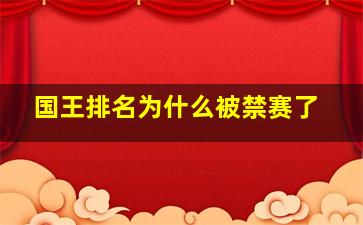 国王排名为什么被禁赛了